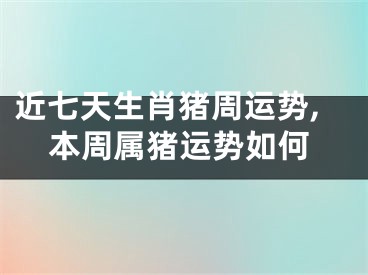 近七天生肖猪周运势，本周属猪运势如何